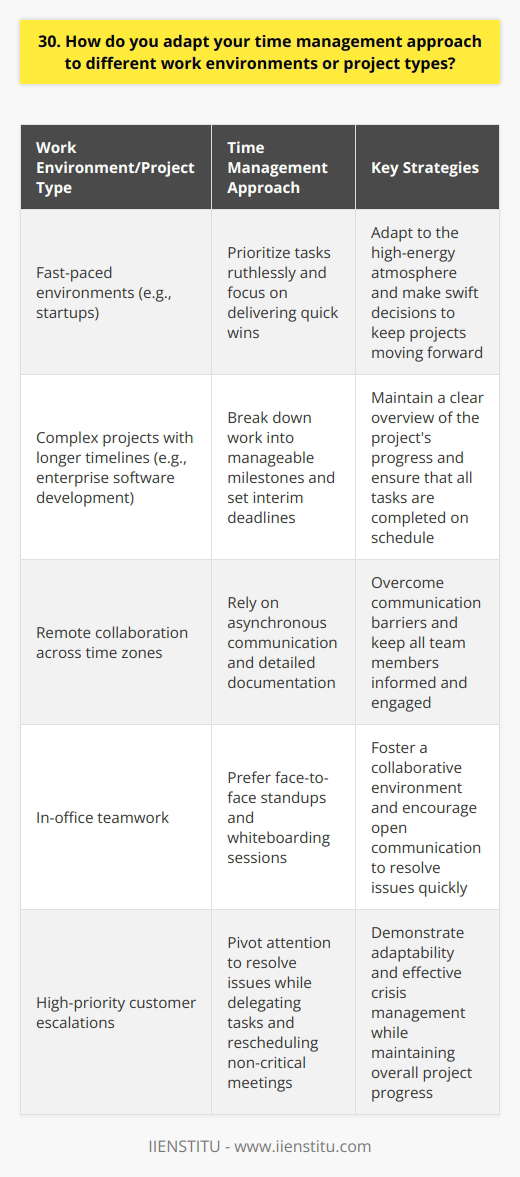 30. How do you adapt your time management approach to different work environments or project types?

| Work Environment/Project Type | Time Management Approach | Key Strategies |
|---|---|---|
| Fast-paced environments (e.g., startups) | Prioritize tasks ruthlessly and focus on delivering quick wins | Adapt to the high-energy atmosphere and make swift decisions to keep projects moving forward |
| Complex projects with longer timelines (e.g., enterprise software development) | Break down work into manageable milestones and set interim deadlines | Maintain a clear overview of the project's progress and ensure that all tasks are completed on schedule |
| Remote collaboration across time zones | Rely on asynchronous communication and detailed documentation | Overcome communication barriers and keep all team members informed and engaged |
| In-office teamwork | Prefer face-to-face standups and whiteboarding sessions | Foster a collaborative environment and encourage open communication to resolve issues quickly |
| High-priority customer escalations | Pivot attention to resolve issues while delegating tasks and rescheduling non-critical meetings | Demonstrate adaptability and effective crisis management while maintaining overall project progress |

IIENSTITU - www.iienstitu.com